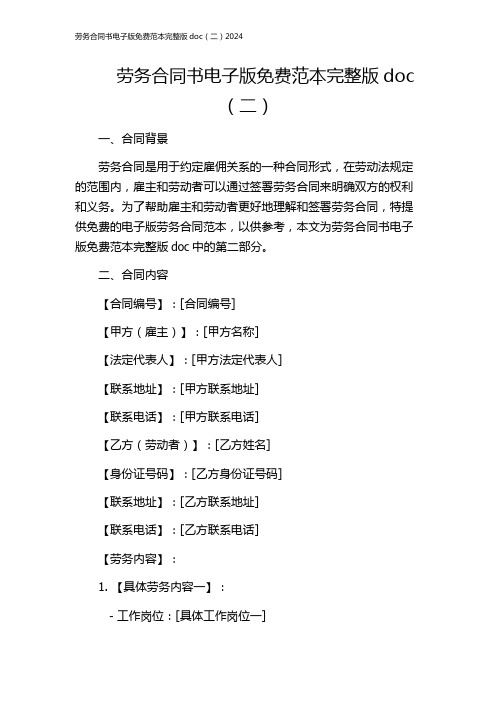 劳务合同书电子版免费范本完整版 doc（二）2024

劳务合同书电子版免费范本完整版 doc（二）

一、合同背景

劳务合同是用于约定雇佣关系的一种合同形式，在劳动法规定的范围内，雇主和劳动者可以通过签署劳务合同来明确双方的权利和义务。为了帮助雇主和劳动者更好地理解和签署劳务合同，特提供免费的电子版劳务合同范本，以供参考，本文为劳务合同书电子版免费范本完整版 doc 中的第二部分。

二、合同内容

【合同编号】：[合同编号]

【甲方（雇主）】：[甲方名称]

【法定代表人】：[甲方法定代表人]

【联系地址】：[甲方联系地址]

【联系电话】：[甲方联系电话]

【乙方（劳动者）】：[乙方姓名]

【身份证号码】：[乙方身份证号码]

【联系地址】：[乙方联系地址]

【联系电话】：[乙方联系电话]

【劳务内容】：

1. 【具体劳务内容一】：

- 工作岗位：[具体工作岗位一]